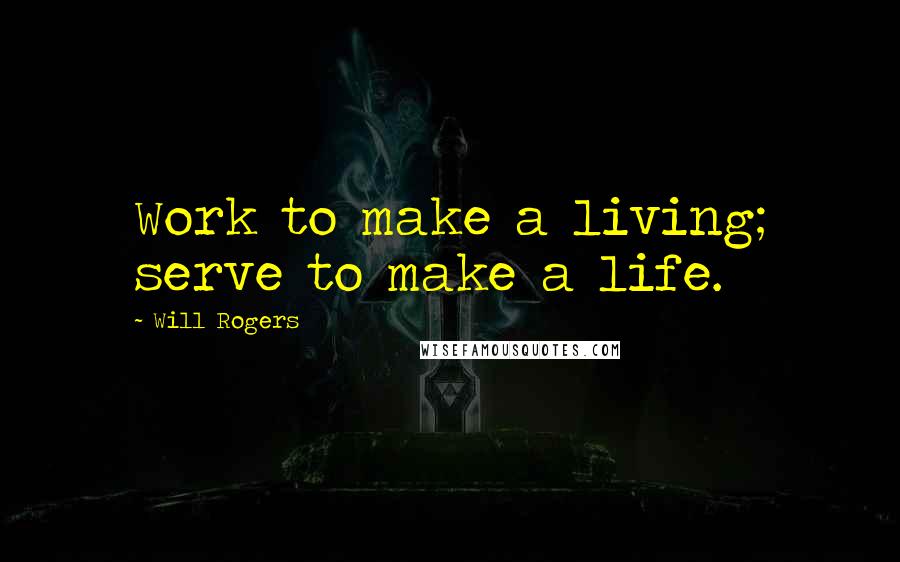 Work to make a living; serve to make a life.

~ Will Rogers

WISEFAMOUSQUOTES.COM